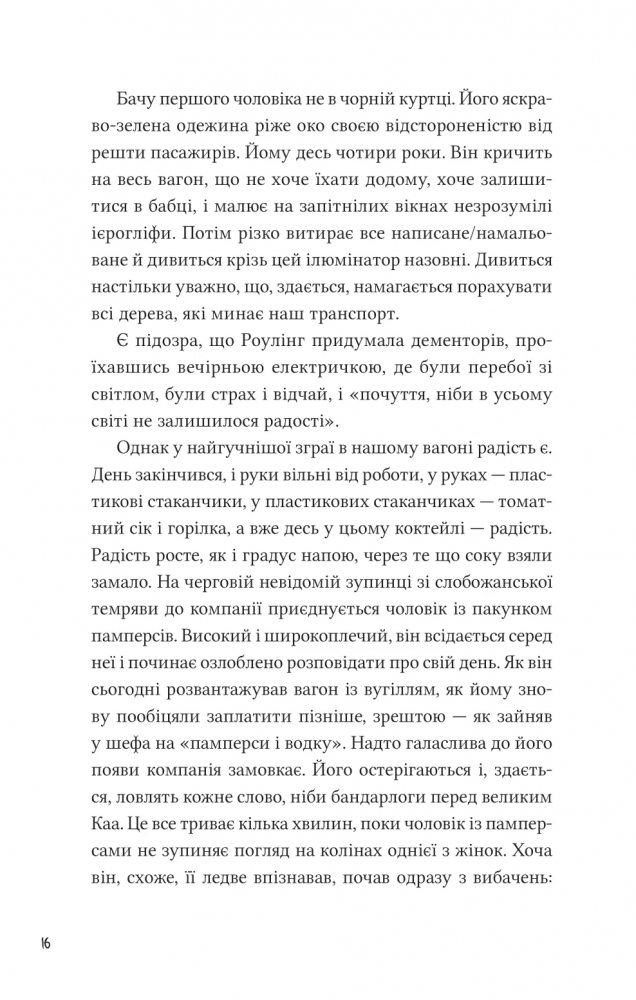 Бачу першого чоловіка не в чорній куртці. Його яскраво-зелена одежина ріже око своєю відстороненістю від решти пасажирів. Йому десь чотири роки. Він кричить на весь вагон, що не хоче їхати додому, хоче залишитися в бабці, і малює на запітнілих вікнах незрозумілі ієрогліфи. Потім різко витирає все написане/намальоване й дивиться крізь цей ілюмінатор назовні. Дивиться настільки уважно, що, здається, намагається порахувати всі дерева, які минає наш транспорт.

Є підозра, що Роулінг придумала дементорів, проїхавшись вечірньою електричкою, де були перебої зі світлом, були страх і відчай, і «почуття, ніби в усьому світі не залишилося радості».

Однак у найгучнішої зграї в нашому вагоні радість є. День закінчився, і руки вільні від роботи, у руках — пластикові стаканчики, у пластикових стаканчиках — томатний сік і горілка, а вже десь у цьому коктейлі — радість. Радість росте, як і градус напою, через те що соку взяли замало. На черговій невідомій зупинці зі слобожанської темряви до компанії приєднується чоловік із пакунком памперсів. Високий і широкоплечий, він всідається серед неї і починає озлоблено розповідати про свій день. Як він сьогодні розвантажував вагон із вугіллям, як йому знову пообіцяли заплатити пізніше, зрештою — як зайняв у шефа на «памперси і водку». Надто галаслива до його появи компанія замовкає. Його остерігаються і, здається, ловлять кожне слово, ніби бандарлоги перед великим Каа. Це все триває кілька хвилин, поки чоловік із памперсами не зупиняє погляд на колінах однієї з жінок. Хоча він, схоже, її ледве впізнавав, почав одразу з вибачень:

16